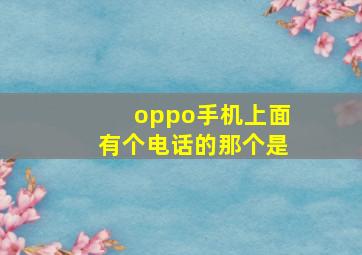 oppo手机上面有个电话的那个是